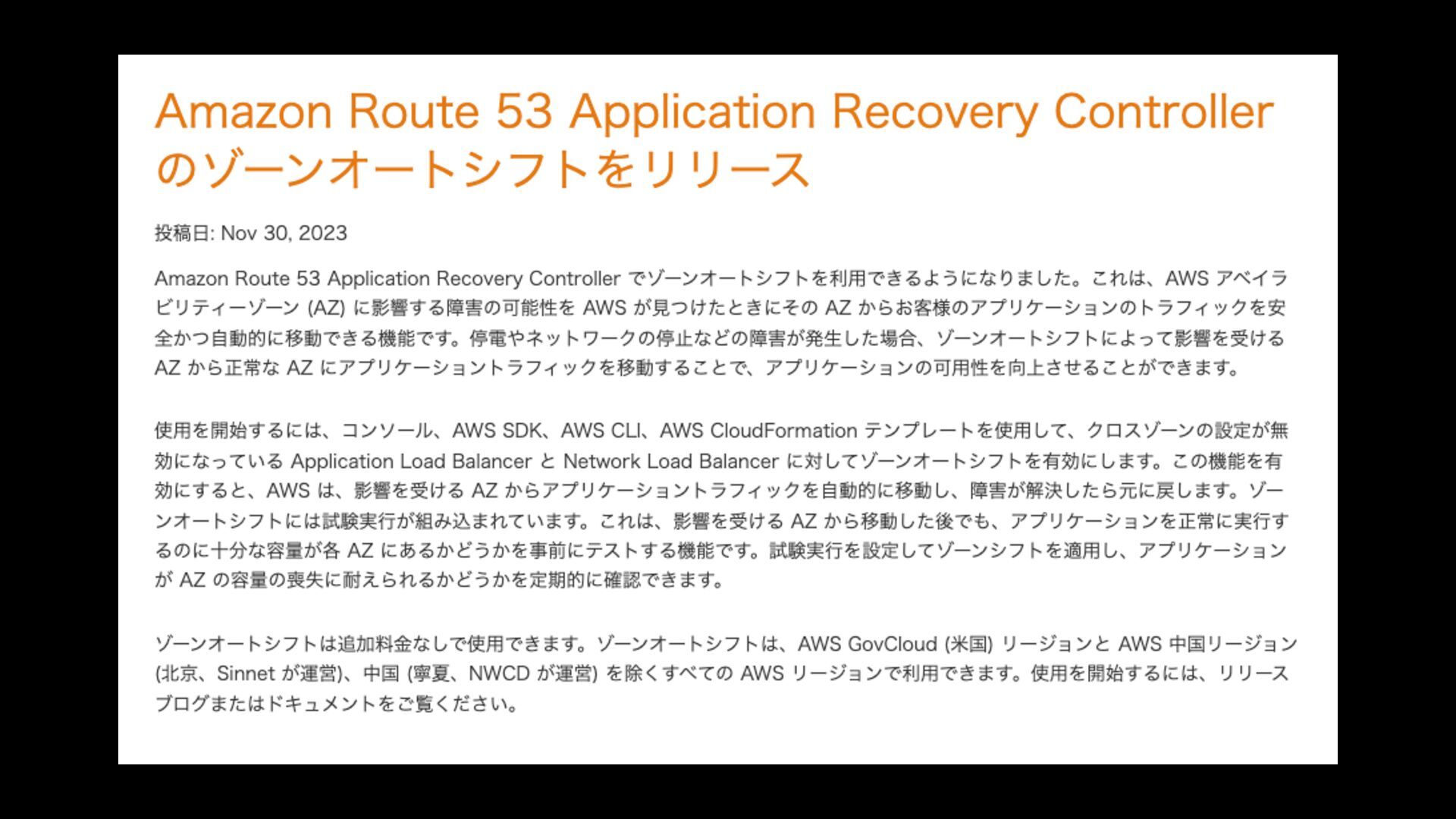 Amazon Route 53 Application Recovery Controller のゾーンオートシフトをリリース

投稿日: Nov 30, 2023

Amazon Route 53 Application Recovery Controller でゾーンオートシフトを利用できるようになりました。これは、AWS アベイラビリティーゾーン (AZ) に影響する障害の可能性を AWS が見つけたときにその AZ からお客様のアプリケーションのトラフィックを安全かつ自動的に移動できる機能です。停電やネットワークの停止などの障害が発生した場合、ゾーンオートシフトによって影響を受ける AZ から正常な AZ にアプリケーショントラフィックを移動することで、アプリケーションの可用性を向上させることができます。

使用を開始するには、コンソール、AWS SDK、AWS CLI、AWS CloudFormation テンプレートを使用して、クロスゾーンの設定が無効になっている Application Load Balancer と Network Load Balancer に対してゾーンオートシフトを有効にします。この機能を有効にすると、AWS は、影響を受ける AZ からアプリケーショントラフィックを自動的に移動し、障害が解決したら元に戻します。ゾーンオートシフトには試験実行が組み込まれています。これは、影響を受ける AZ から移動した後でも、アプリケーションを正常に実行するのに十分な容量が各 AZ にあるかどうかを事前にテストする機能です。試験実行を設定してゾーンシフトを適用し、アプリケーションが AZ の容量の喪失に耐えられるかどうかを定期的に確認できます。

ゾーンオートシフトは追加料金なしで使用できます。ゾーンオートシフトは、AWS GovCloud (米国) リージョンと AWS 中国リージョン (北京、Sinnet が運営)、中国 (寧夏、NWCD が運営) を除くすべての AWS リージョンで利用できます。使用を開始するには、リリースブログまたはドキュメントをご覧ください。